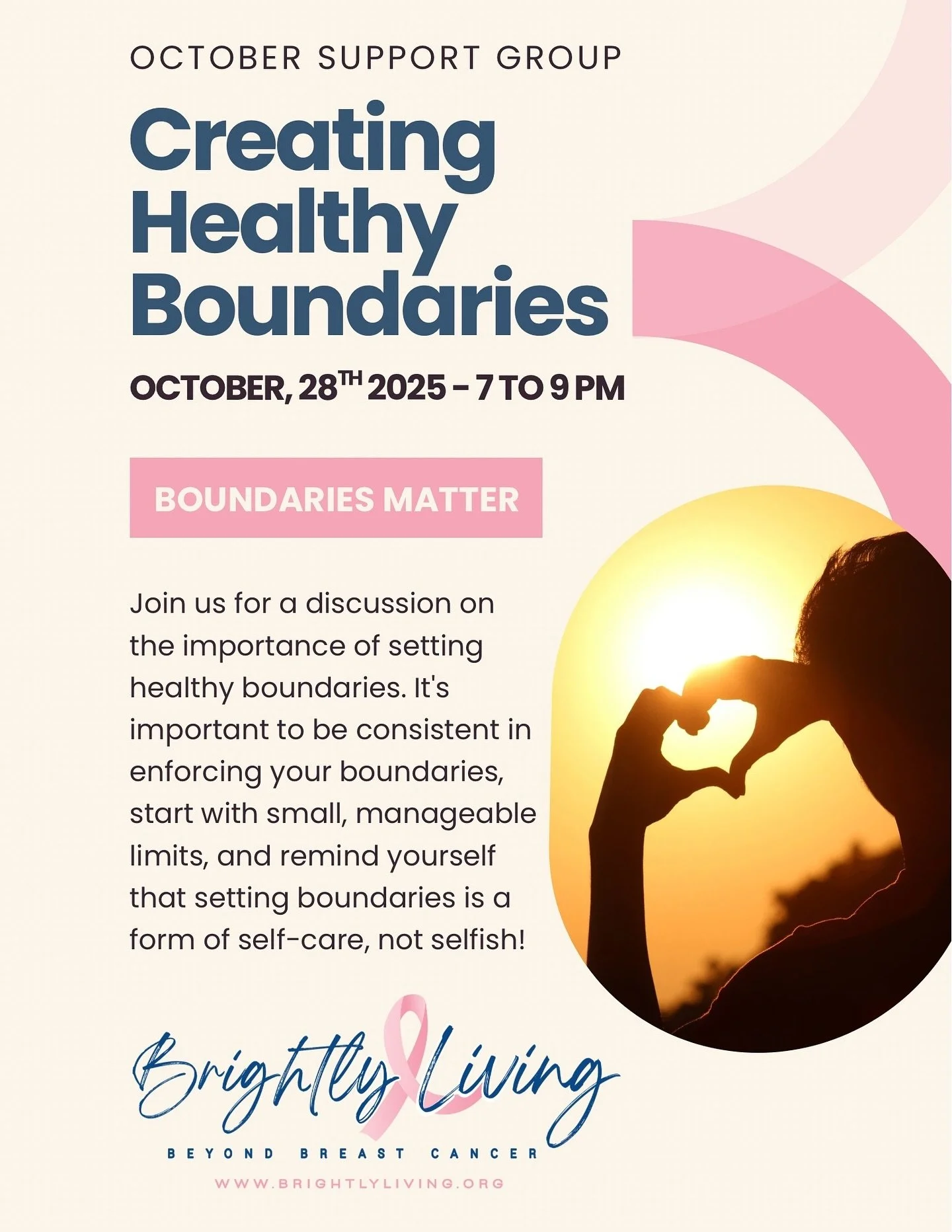 OCTOBER SUPPORT GROUP

Creating Healthy Boundaries

OCTOBER, 28TH 2025 - 7 TO 9 PM

BOUNDARIES MATTER

Join us for a discussion on the importance of setting healthy boundaries. It's important to be consistent in enforcing your boundaries, start with small, manageable limits, and remind yourself that setting boundaries is a form of self-care, not selfish!

Brightly Living

BEYOND BREAST CANCER

WWW.BRIGHTLYLIVING.ORG